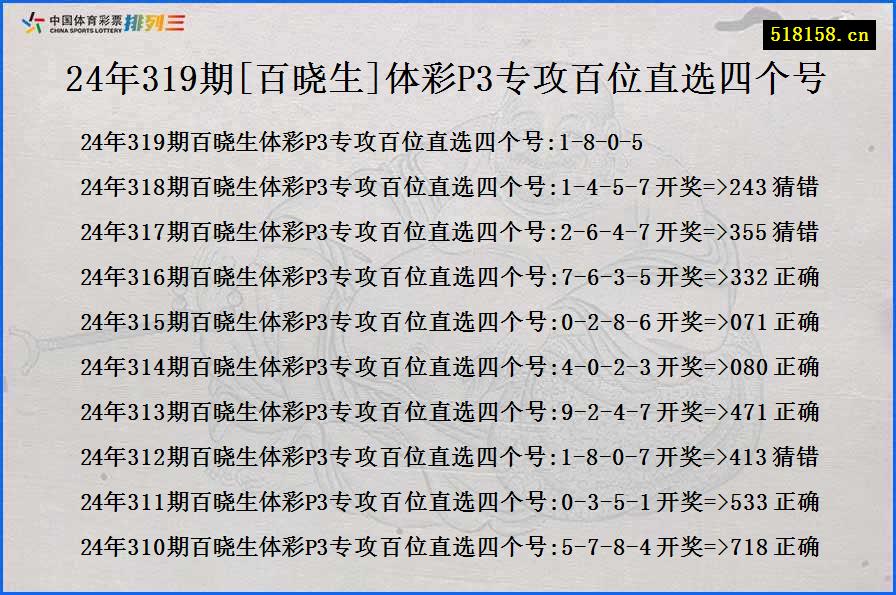 中国体育彩票 CHINA SPORTS LOTTERY 排列三

518158.cn

24年319期[百晓生]体彩P3专攻百位直选四个号

24年319期百晓生体彩P3专攻百位直选四个号:1-8-0-5

24年318期百晓生体彩P3专攻百位直选四个号:1-4-5-7 开奖=>243 猜错

24年317期百晓生体彩P3专攻百位直选四个号:2-6-4-7 开奖=>355 猜错

24年316期百晓生体彩P3专攻百位直选四个号:7-6-3-5 开奖=>332 正确

24年315期百晓生体彩P3专攻百位直选四个号:0-2-8-6 开奖=>071 正确

24年314期百晓生体彩P3专攻百位直选四个号:4-0-2-3 开奖=>080 正确

24年313期百晓生体彩P3专攻百位直选四个号:9-2-4-7 开奖=>471 正确

24年312期百晓生体彩P3专攻百位直选四个号:1-8-0-7 开奖=>413 猜错

24年311期百晓生体彩P3专攻百位直选四个号:0-3-5-1 开奖=>533 正确

24年310期百晓生体彩P3专攻百位直选四个号:5-7-8-4 开奖=>718 正确